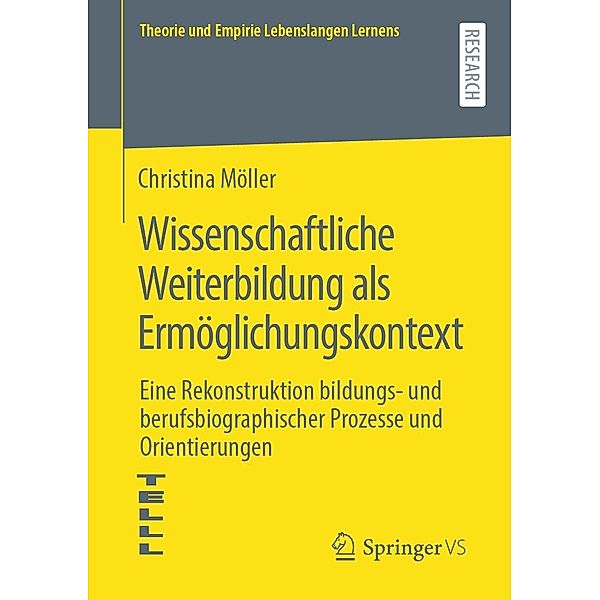 Theorie und Empirie Lebenslangen Lernens

RESEARCH

Christina Möller

Wissenschaftliche Weiterbildung als Ermöglichungskontext

Eine Rekonstruktion bildungs- und berufsbiographischer Prozesse und Orientierungen

TELL

Springer VS